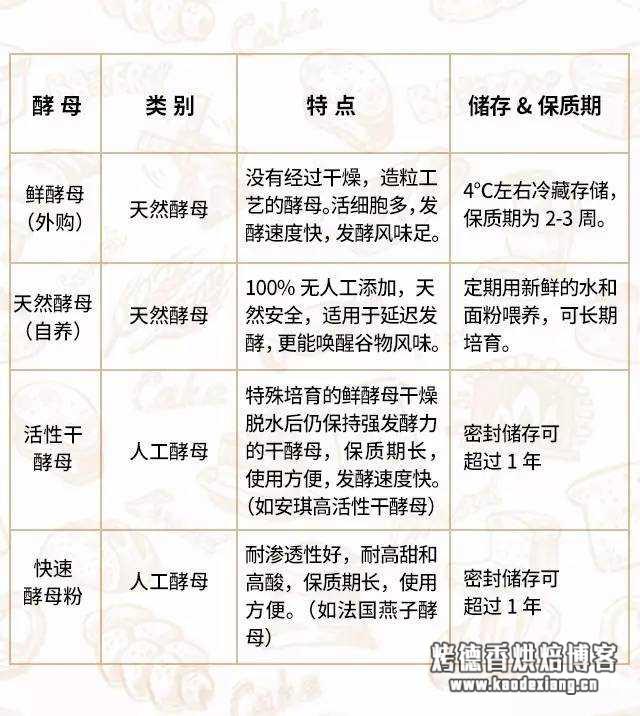 | 酵母 | 类别 | 特点 | 储存 & 保质期 |
|---|---|---|---|
| 鲜酵母（外购） | 天然酵母 | 没有经过干燥，造粒工艺的酵母。活细胞多，发酵速度快，发酵风味足。 | 4°C左右冷藏存储，保质期为 2-3 周。 |
| 天然酵母（自养） | 天然酵母 | 100% 无人工添加，天然安全，适用于延迟发酵，更能唤醒谷物风味。 | 定期用新鲜的水和面粉喂养，可长期培育。 |
| 活性干酵母 | 人工酵母 | 特殊培育的鲜酵母干燥脱水后仍保持强发酵力的干酵母，保质期长，使用方便，发酵速度快。（如安琪高活性干酵母） | 密封储存可超过 1 年 |
| 快速酵母粉 | 人工酵母 | 耐渗透性好，耐高甜和高酸，保质期长，使用方便。（如法国燕子酵母） | 密封储存可超过 1 年 |

烤德香烘焙博客
www.kaodexiang.cn